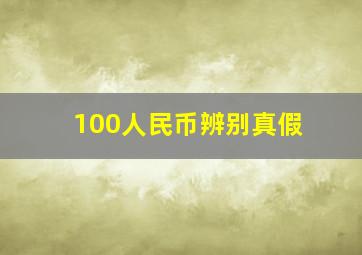 100人民币辨别真假